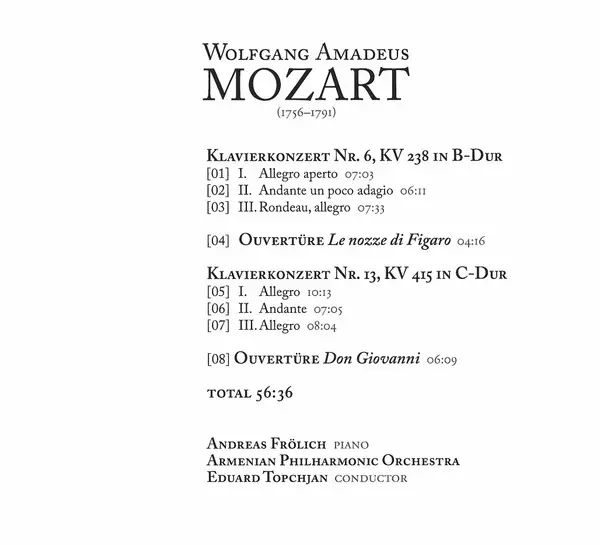 Wolfgang Amadeus
MOZART
(1756–1791)

Klavierkonzert Nr. 6, KV 238 in B-Dur
[01] I. Allegro aperto 07:03
[02] II. Andante un poco adagio 06:11
[03] III. Rondeau, allegro 07:33

[04] Ouvertüre Le nozze di Figaro 04:16

Klavierkonzert Nr. 13, KV 415 in C-Dur
[05] I. Allegro 10:13
[06] II. Andante 07:05
[07] III. Allegro 08:04

[08] Ouvertüre Don Giovanni 06:09

total 56:36

Andreas Frölich piano
Armenian Philharmonic Orchestra
Eduard Topchjan conductor